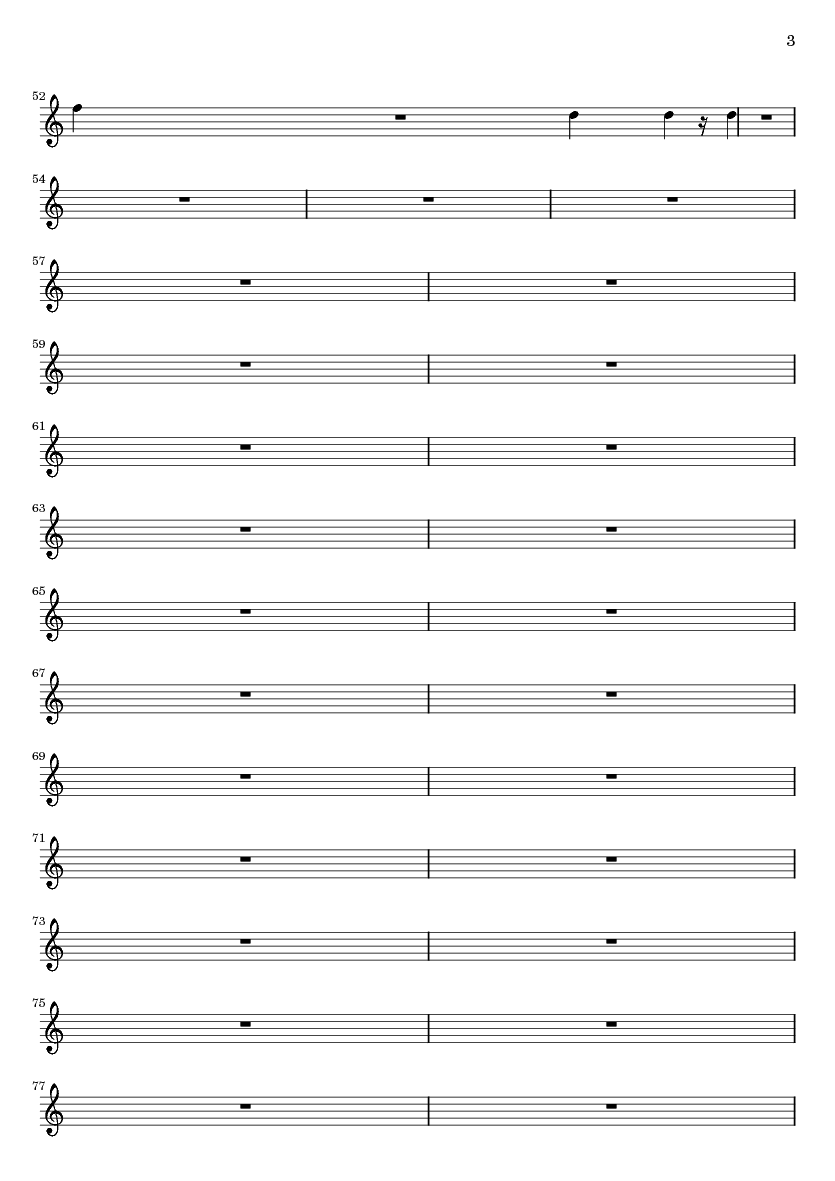 3

52

54

57

59

61

63

65

67

69

71

73

75

77